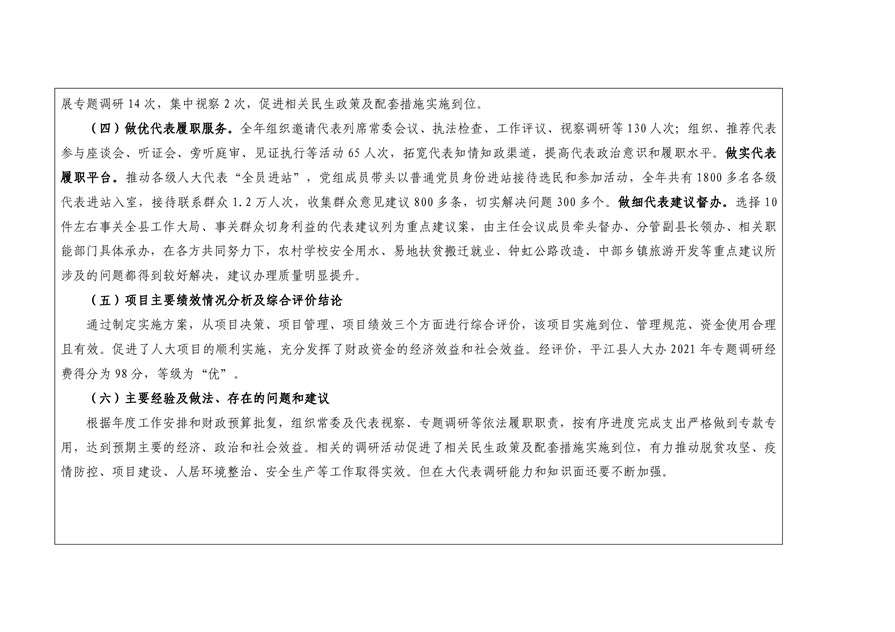 展专题调研14次，集中视察2次，促进相关民生政策及配套措施实施到位。

（四）做优代表履职服务。全年组织邀请代表列席常委会议、执法检查、工作评议、视察调研等130人次；组织、推荐代表参与座谈会、听证会、旁听庭审、见证执行等活动65人次，拓宽代表知情知政渠道，提高代表政治意识和履职水平。做实代表履职平台。推动各级人大代表“全员进站”，党组成员带头以普通党员身份进站接待选民和参加活动，全年共有1800多名各级代表进站入室，接待联系群众1.2万人次，收集群众意见建议800多条，切实解决问题300多个。做细代表建议督办。选择10件左右事关全县工作大局、事关群众切身利益的代表建议列为重点建议案，由主任会议成员牵头督办、分管副县长领办、相关职能部门具体承办，在各方共同努力下，农村学校安全用水、易地扶贫搬迁就业、钟虹公路改造、中部乡镇旅游开发等重点建议所涉及的问题都得到较好解决，建议办理质量明显提升。

（五）项目主要绩效情况分析及综合评价结论

通过制定实施方案，从项目决策、项目管理、项目绩效三个方面进行综合评价，该项目实施到位、管理规范、资金使用合理且有效。促进了人大项目的顺利实施，充分发挥了财政资金的经济效益和社会效益。经评价，平江县人大办2021年专题调研经费得分为98分，等级为“优”。

（六）主要经验及做法、存在的问题和建议

根据年度工作安排和财政预算批复，组织常委及代表视察、专题调研等依法履职职责，按有序进度完成支出严格做到专款专用，达到预期主要的经济、政治和社会效益。相关的调研活动促进了相关民生政策及配套措施实施到位，有力推动脱贫攻坚、疫情防控、项目建设、人居环境整治、安全生产等工作取得实效。但在大代表调研能力和知识面还要不断加强。